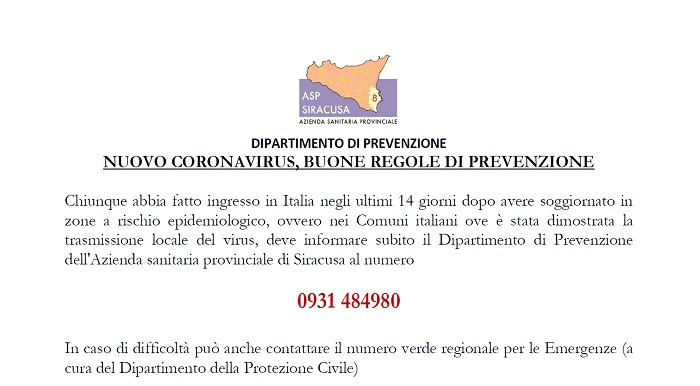 ASP SIRACUSA 8
AZIENDA SANITARIA PROVINCIALE

DIPARTIMENTO DI PREVENZIONE
NUOVO CORONAVIRUS, BUONE REGOLE DI PREVENZIONE

Chiunque abbia fatto ingresso in Italia negli ultimi 14 giorni dopo avere soggiornato in zone a rischio epidemiologico, ovvero nei Comuni italiani ove è stata dimostrata la trasmissione locale del virus, deve informare subito il Dipartimento di Prevenzione dell'Azienda sanitaria provinciale di Siracusa al numero

0931 484980

In caso di difficoltà può anche contattare il numero verde regionale per le Emergenze (a cura del Dipartimento della Protezione Civile)